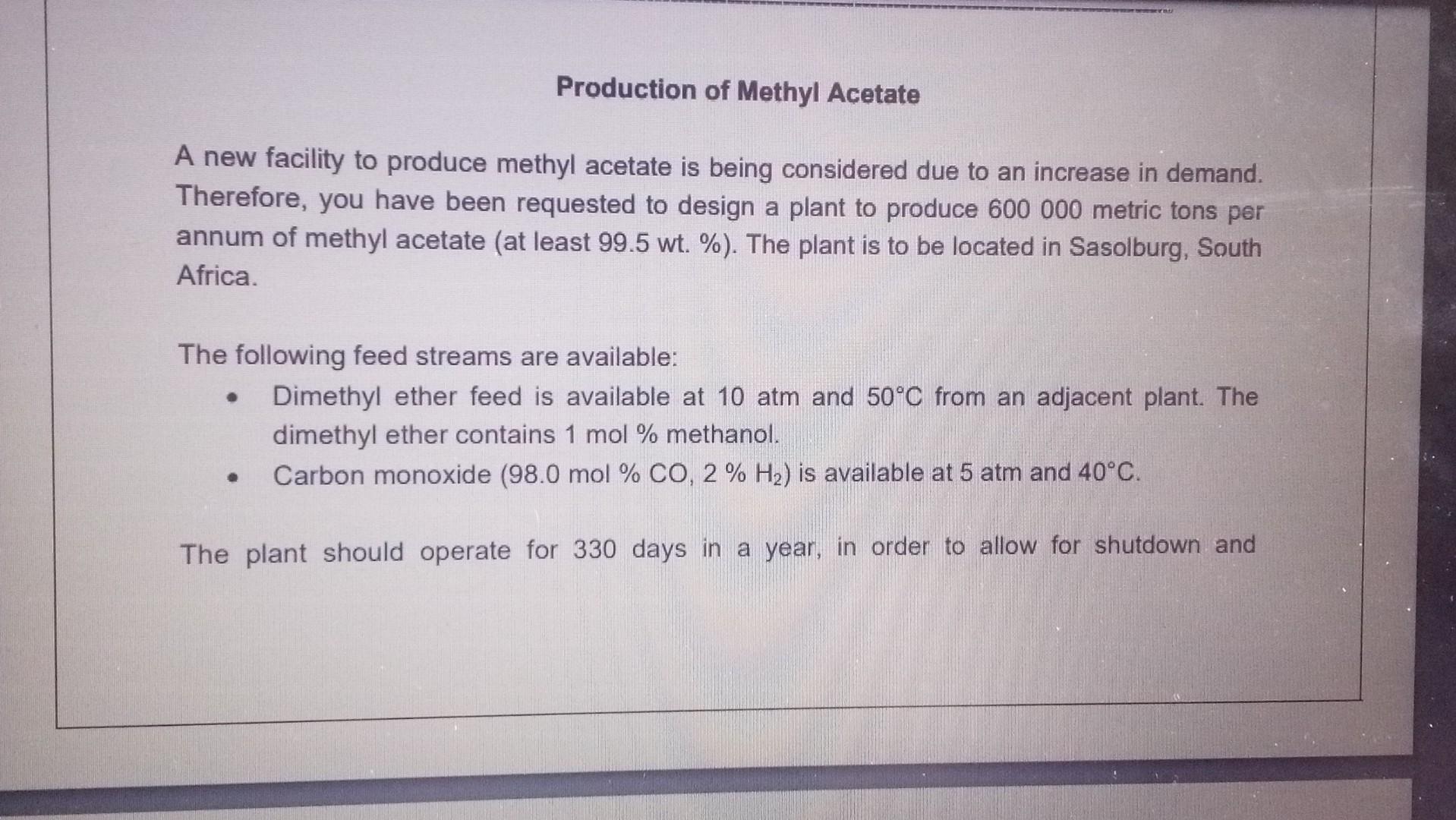 Production of Methyl Acetate

A new facility to produce methyl acetate is being considered due to an increase in demand. Therefore, you have been requested to design a plant to produce 600 000 metric tons per annum of methyl acetate (at least 99.5 wt. %). The plant is to be located in Sasolburg, South Africa.

The following feed streams are available:

• Dimethyl ether feed is available at 10 atm and 50°C from an adjacent plant. The dimethyl ether contains 1 mol % methanol.
• Carbon monoxide (98.0 mol % CO, 2 % $H_2$) is available at 5 atm and 40°C.

The plant should operate for 330 days in a year, in order to allow for shutdown and